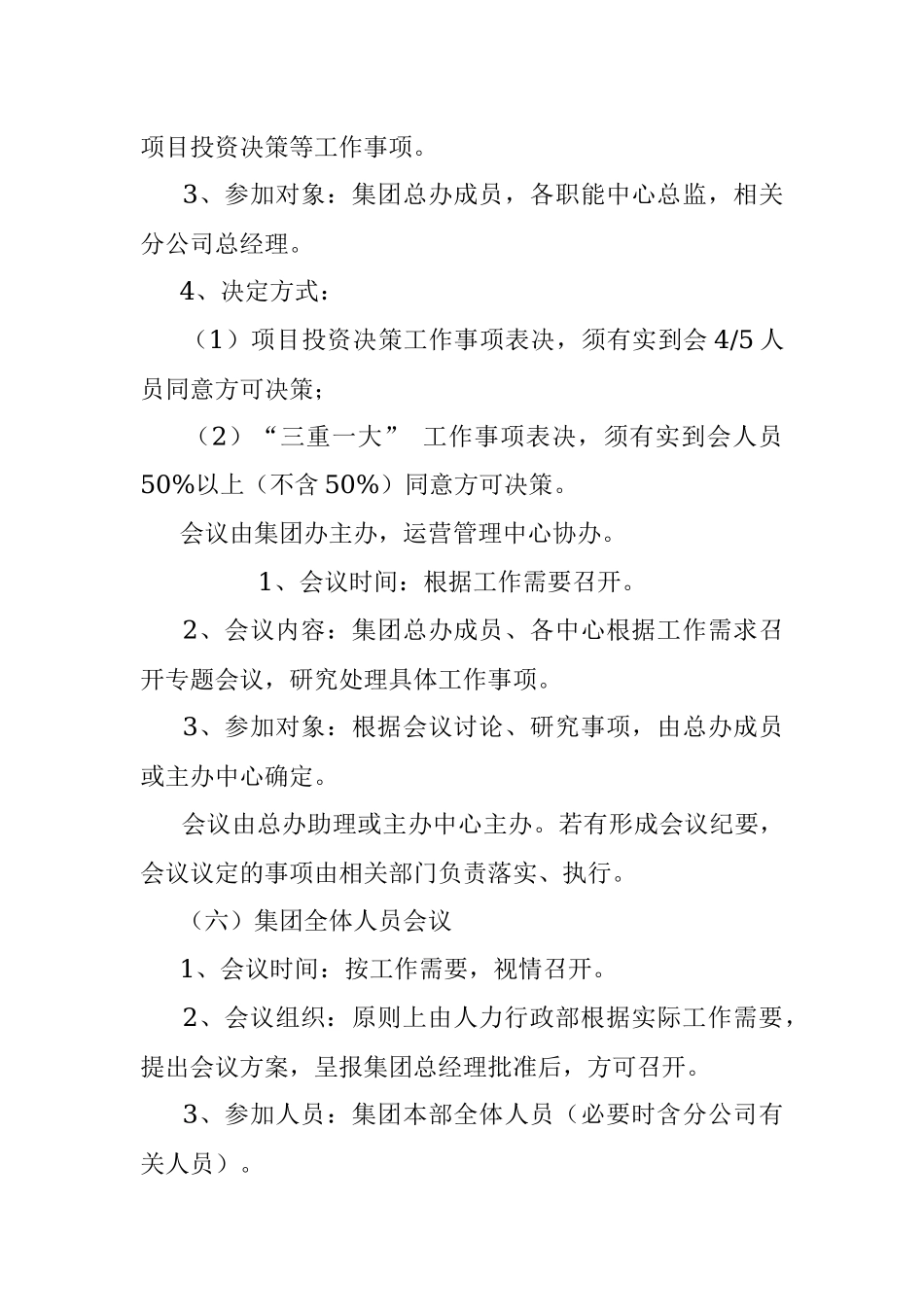 项目投资决策等工作事项。

3、参加对象：集团总办成员，各职能中心总监，相关分公司总经理。

4、决定方式：

（1）项目投资决策工作事项表决，须有实到会 4/5 人员同意方可决策；

（2）“三重一大” 工作事项表决，须有实到会人员 50%以上（不含 50%）同意方可决策。

会议由集团办主办，运营管理中心协办。

1、会议时间：根据工作需要召开。

2、会议内容：集团总办成员、各中心根据工作需求召开专题会议，研究处理具体工作事项。

3、参加对象：根据会议讨论、研究事项，由总办成员或主办中心确定。

会议由总办助理或主办中心主办。若有形成会议纪要，会议议定的事项由相关部门负责落实、执行。

（六）集团全体人员会议

1、会议时间：按工作需要，视情召开。

2、会议组织：原则上由人力行政部根据实际工作需要，提出会议方案，呈报集团总经理批准后，方可召开。

3、参加人员：集团本部全体人员（必要时含分公司有关人员）。